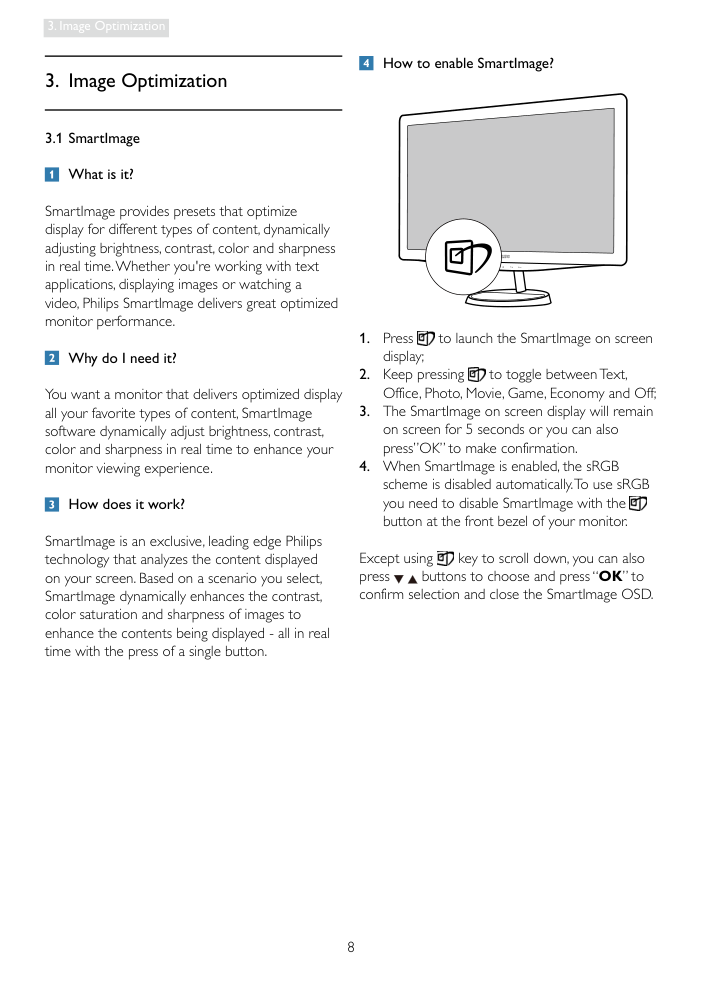 3. Image Optimization

3. Image Optimization

3.1 SmartImage

1 What is it?

SmartImage provides presets that optimize display for different types of content, dynamically adjusting brightness, contrast, color and sharpness in real time. Whether you're working with text applications, displaying images or watching a video, Philips SmartImage delivers great optimized monitor performance.

2 Why do I need it?

You want a monitor that delivers optimized display all your favorite types of content, SmartImage software dynamically adjust brightness, contrast, color and sharpness in real time to enhance your monitor viewing experience.

3 How does it work?

SmartImage is an exclusive, leading edge Philips technology that analyzes the content displayed on your screen. Based on a scenario you select, SmartImage dynamically enhances the contrast, color saturation and sharpness of images to enhance the contents being displayed - all in real time with the press of a single button.

4 How to enable SmartImage?

1. Press to launch the SmartImage on screen display;
2. Keep pressing to toggle between Text, Office, Photo, Movie, Game, Economy and Off;
3. The SmartImage on screen display will remain on screen for 5 seconds or you can also press"OK" to make confirmation.
4. When SmartImage is enabled, the sRGB scheme is disabled automatically. To use sRGB you need to disable SmartImage with the button at the front bezel of your monitor.

Except using key to scroll down, you can also press ▼ ▲ buttons to choose and press "OK" to confirm selection and close the SmartImage OSD.

8